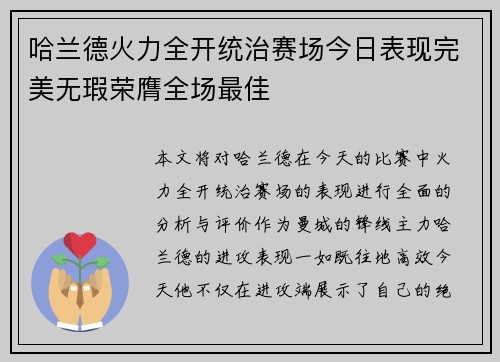 哈兰德火力全开统治赛场今日表现完美无瑕荣膺全场最佳

本文将对哈兰德在今天的比赛中火力全开统治赛场的表现进行全面的分析与评价作为曼城的锋线主力哈兰德的进攻表现一如既往地高效今天他不仅在进攻端展示了自己的绝